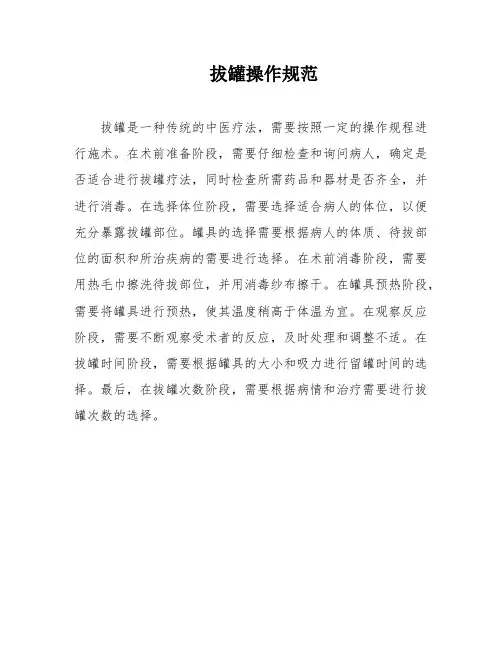 拔罐操作规范

拔罐是一种传统的中医疗法，需要按照一定的操作规程进行施术。在术前准备阶段，需要仔细检查和询问病人，确定是否适合进行拔罐疗法，同时检查所需药品和器材是否齐全，并进行消毒。在选择体位阶段，需要选择适合病人的体位，以便充分暴露拔罐部位。罐具的选择需要根据病人的体质、待拔部位的面积和所治疾病的需要进行选择。在术前消毒阶段，需要用热毛巾擦洗待拔部位，并用消毒纱布擦干。在罐具预热阶段，需要将罐具进行预热，使其温度稍高于体温为宜。在观察反应阶段，需要不断观察受术者的反应，及时处理和调整不适。在拔罐时间阶段，需要根据罐具的大小和吸力进行留罐时间的选择。最后，在拔罐次数阶段，需要根据病情和治疗需要进行拔罐次数的选择。